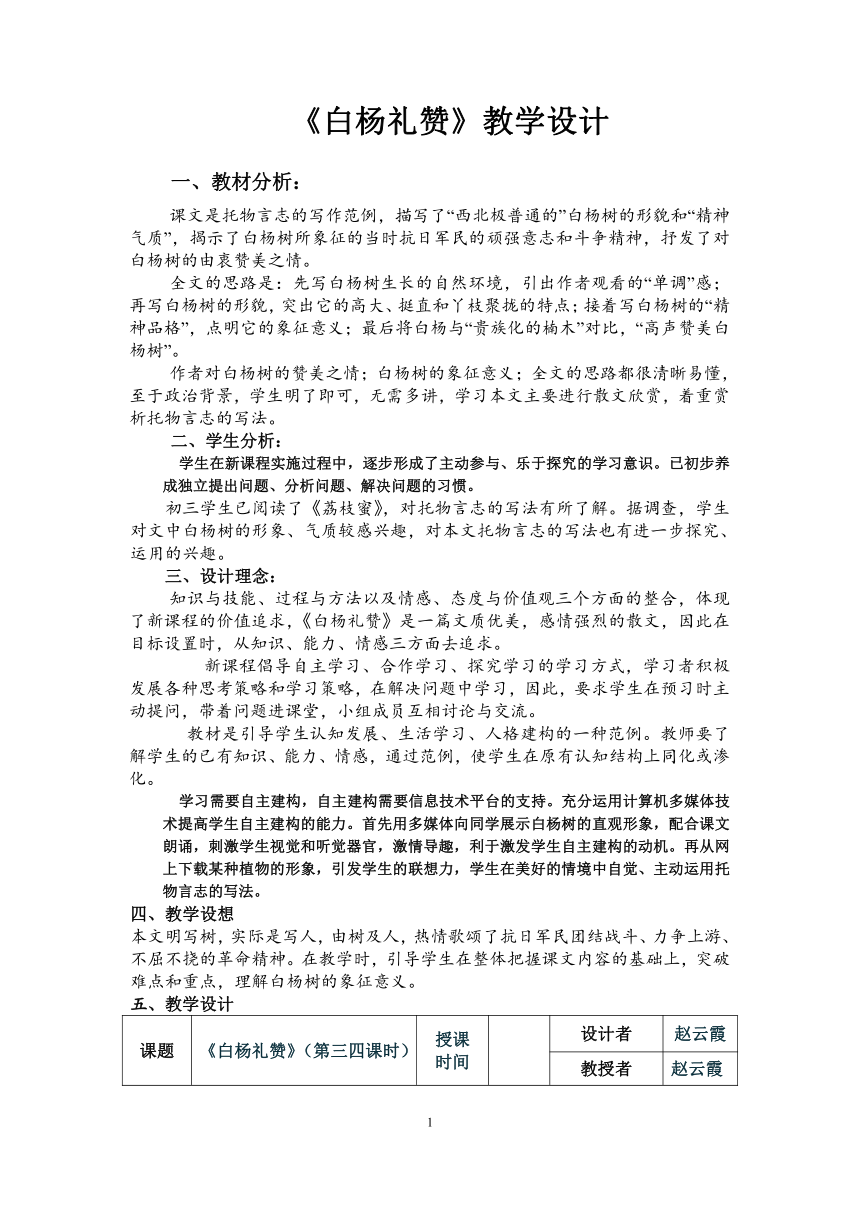 《白杨礼赞》教学设计

一、教材分析：

课文是托物言志的写作范例，描写了“西北极普通的”白杨树的形貌和“精神气质”，揭示了白杨树所象征的当时抗日军民的顽强意志和斗争精神，抒发了对白杨树的由衷赞美之情。

全文的思路是：先写白杨树生长的自然环境，引出作者观看的“单调”感；再写白杨树的形貌，突出它的高大、挺直和丫枝聚拢的特点；接着写白杨树的“精神品格”，点明它的象征意义；最后将白杨与“贵族化的楠木”对比，“高声赞美白杨树”。

作者对白杨树的赞美之情；白杨树的象征意义；全文的思路都很清晰易懂，至于政治背景，学生明了即可，无需多讲，学习本文主要进行散文欣赏，着重赏析托物言志的写法。

二、学生分析：

学生在新课程实施过程中，逐步形成了主动参与、乐于探究的学习意识。已初步养成独立提出问题、分析问题、解决问题的习惯。

初三学生已阅读了《荔枝蜜》，对托物言志的写法有所了解。据调查，学生对文中白杨树的形象、气质较感兴趣，对本文托物言志的写法也有进一步探究、运用的兴趣。

三、设计理念：

知识与技能、过程与方法以及情感、态度与价值观三个方面的整合，体现了新课程的价值追求，《白杨礼赞》是一篇文质优美，感情强烈的散文，因此在目标设置时，从知识、能力、情感三方面去追求。

新课程倡导自主学习、合作学习、探究学习的学习方式，学习者积极发展各种思考策略和学习策略，在解决问题中学习，因此，要求学生在预习时主动提问，带着问题进课堂，小组成员互相讨论与交流。

教材是引导学生认知发展、生活学习、人格建构的一种范例。教师要了解学生的已有知识、能力、情感，通过范例，使学生在原有认知结构上同化或渗化。

学习需要自主建构，自主建构需要信息技术平台的支持。充分运用计算机多媒体技术提高学生自主建构的能力。首先用多媒体向同学展示白杨树的直观形象，配合课文朗诵，刺激学生视觉和听觉器官，激情导趣，利于激发学生自主建构的动机。再从网上下载某种植物的形象，引发学生的联想力，学生在美好的情境中自觉、主动运用托物言志的写法。

四、教学设想

本文明写树，实际是写人，由树及人，热情歌颂了抗日军民团结战斗、力争上游、不屈不挠的革命精神。在教学时，引导学生在整体把握课文内容的基础上，突破难点和重点，理解白杨树的象征意义。

五、教学设计

| 课题 | 《白杨礼赞》（第三四课时） | 授课时间 |  | 设计者 | 赵云霞 |
|---|---|---|---|---|---|
|  |  |  |  | 教授者 | 赵云霞 |

1